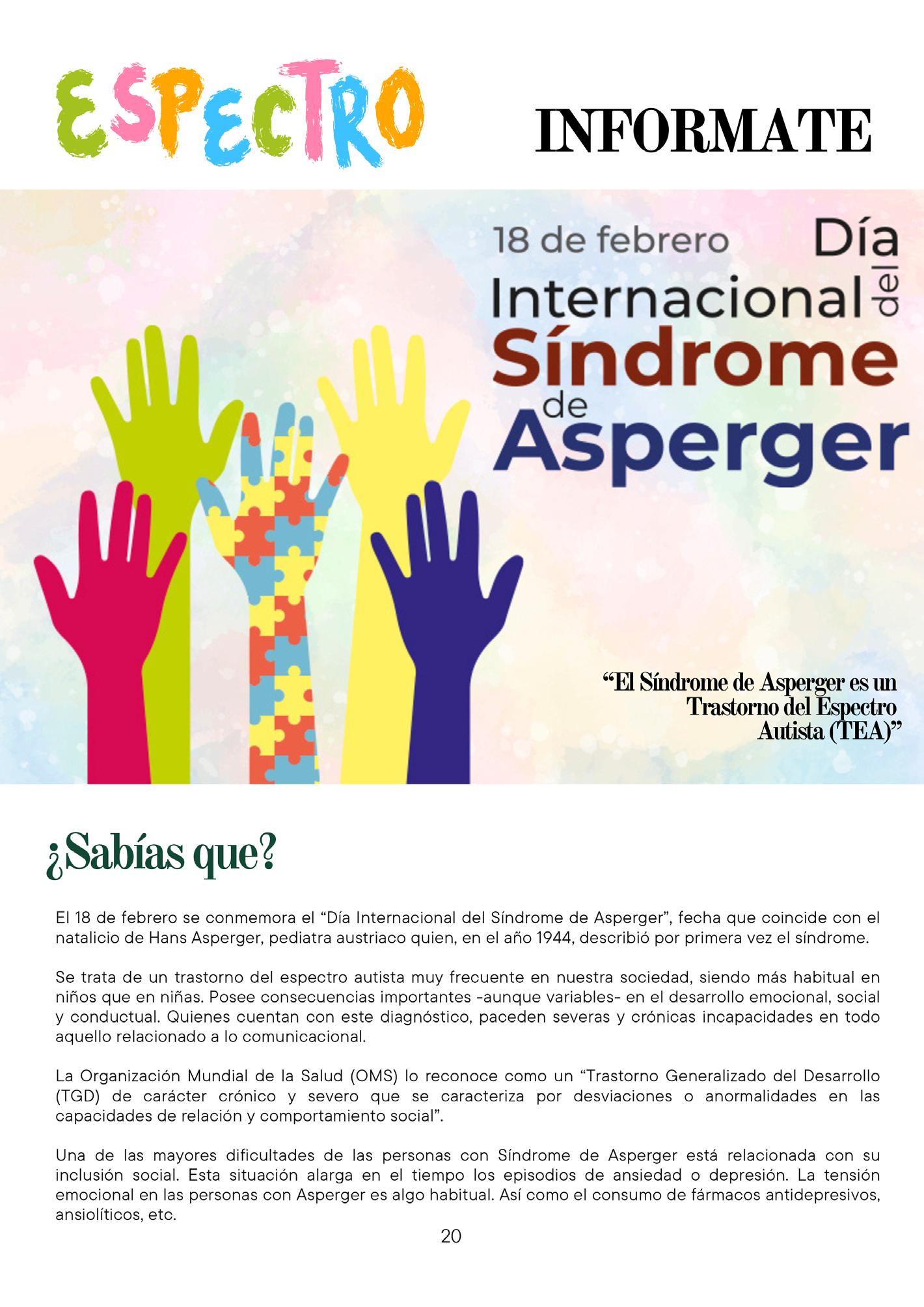 ESPECTRO

INFORMATE

18 de febrero Día Internacional del Síndrome de Asperger

“El Síndrome de Asperger es un Trastorno del Espectro Autista (TEA)”

¿Sabías que?

El 18 de febrero se conmemora el “Día Internacional del Síndrome de Asperger”, fecha que coincide con el natalicio de Hans Asperger, pediatra austriaco quien, en el año 1944, describió por primera vez el síndrome.

Se trata de un trastorno del espectro autista muy frecuente en nuestra sociedad, siendo más habitual en niños que en niñas. Posee consecuencias importantes -aunque variables- en el desarrollo emocional, social y conductual. Quienes cuentan con este diagnóstico, paceden severas y crónicas incapacidades en todo aquello relacionado a lo comunicacional.

La Organización Mundial de la Salud (OMS) lo reconoce como un “Trastorno Generalizado del Desarrollo (TGD) de carácter crónico y severo que se caracteriza por desviaciones o anormalidades en las capacidades de relación y comportamiento social”.

Una de las mayores dificultades de las personas con Síndrome de Asperger está relacionada con su inclusión social. Esta situación alarga en el tiempo los episodios de ansiedad o depresión. La tensión emocional en las personas con Asperger es algo habitual. Así como el consumo de fármacos antidepresivos, ansiolíticos, etc.

20